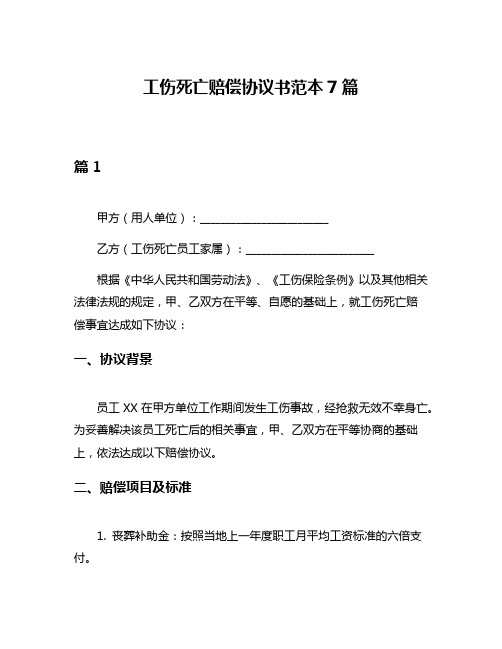 工伤死亡赔偿协议书范本 7 篇

篇 1

甲方（用人单位）：______________________

乙方（工伤死亡员工家属）：______________________

根据《中华人民共和国劳动法》、《工伤保险条例》以及其他相关法律法规的规定，甲、乙双方在平等、自愿的基础上，就工伤死亡赔偿事宜达成如下协议：

一、协议背景

员工 XX 在甲方单位工作期间发生工伤事故，经抢救无效不幸身亡。为妥善解决该员工死亡后的相关事宜，甲、乙双方在平等协商的基础上，依法达成以下赔偿协议。

二、赔偿项目及标准

1. 丧葬补助金：按照当地上一年度职工月平均工资标准的六倍支付。